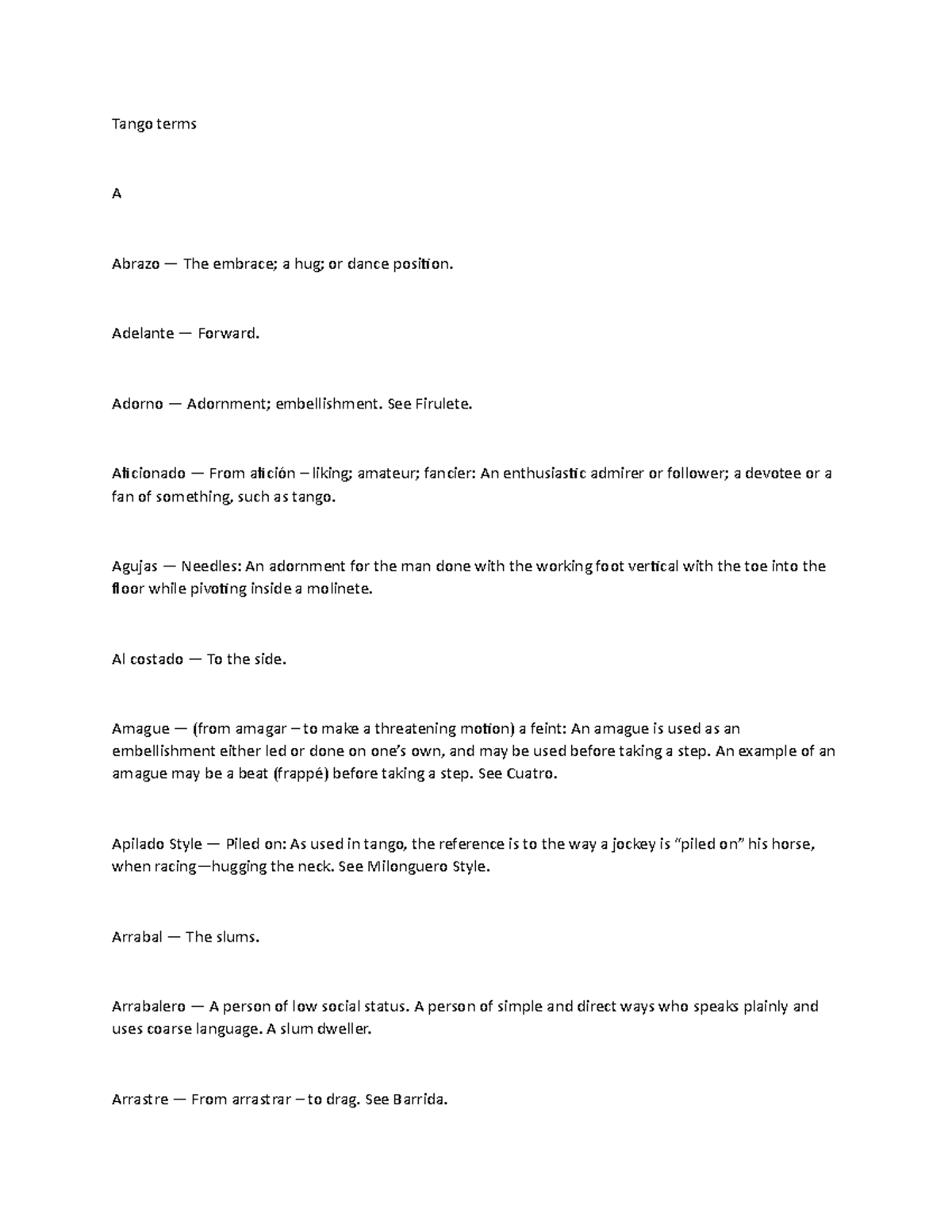 Tango terms

A

Abrazo — The embrace; a hug; or dance position.

Adelante — Forward.

Adorno — Adornment; embellishment. See Firulete.

Aficionado — From afición – liking; amateur; fancier: An enthusiastic admirer or follower; a devotee or a fan of something, such as tango.

Agujas — Needles: An adornment for the man done with the working foot vertical with the toe into the floor while pivoting inside a molinete.

Al costado — To the side.

Amague — (from amagar – to make a threatening motion) a feint: An amague is used as an embellishment either led or done on one's own, and may be used before taking a step. An example of an amague may be a beat (frappé) before taking a step. See Cuatro.

Apilado Style — Piled on: As used in tango, the reference is to the way a jockey is "piled on" his horse, when racing—hugging the neck. See Milonguero Style.

Arrabal — The slums.

Arrabalero — A person of low social status. A person of simple and direct ways who speaks plainly and uses coarse language. A slum dweller.

Arrastre — From arrastrar – to drag. See Barrida.